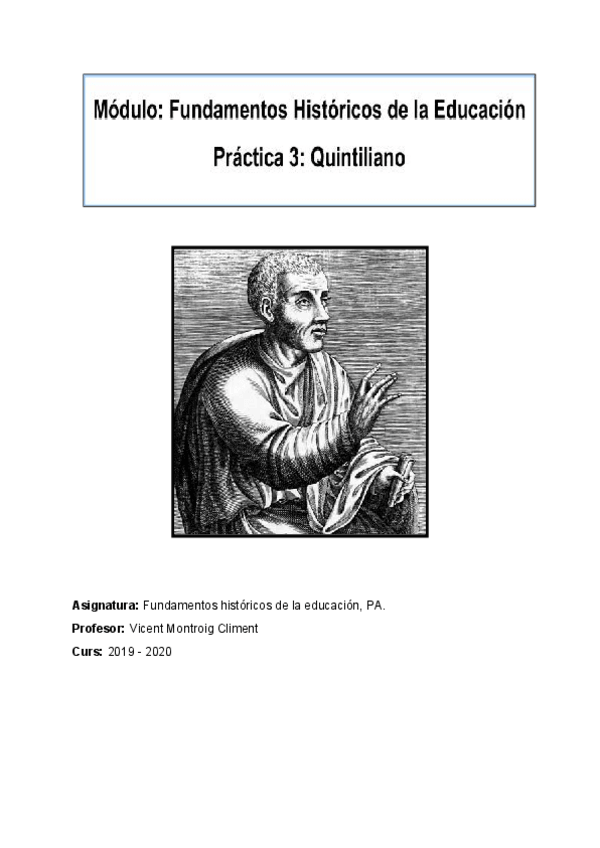 Módulo: Fundamentos Históricos de la Educación

Práctica 3: Quintiliano

Asignatura: Fundamentos históricos de la educación, PA.

Profesor: Vicent Montroig Climent

Curs: 2019 - 2020